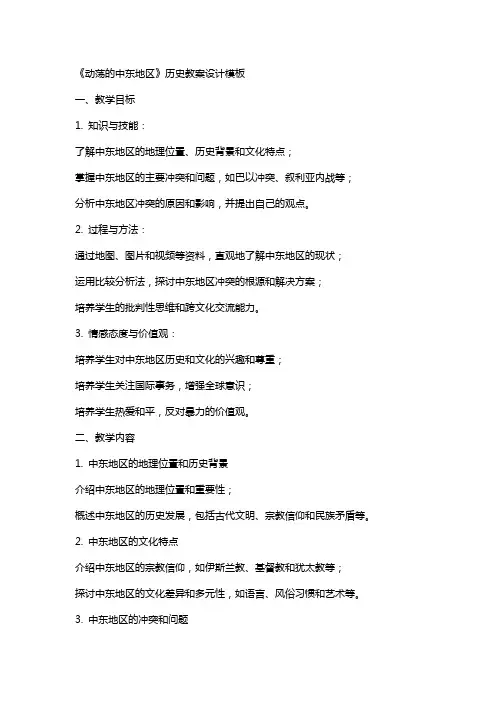 《动荡的中东地区》历史教案设计模板

一、教学目标

1. 知识与技能：

了解中东地区的地理位置、历史背景和文化特点；

掌握中东地区的主要冲突和问题，如巴以冲突、叙利亚内战等；

分析中东地区冲突的原因和影响，并提出自己的观点。

2. 过程与方法：

通过地图、图片和视频等资料，直观地了解中东地区的现状；

运用比较分析法，探讨中东地区冲突的根源和解决方案；

培养学生的批判性思维和跨文化交流能力。

3. 情感态度与价值观：

培养学生对中东地区历史和文化的兴趣和尊重；

培养学生关注国际事务，增强全球意识；

培养学生热爱和平，反对暴力的价值观。

二、教学内容

1. 中东地区的地理位置和历史背景

介绍中东地区的地理位置和重要性；

概述中东地区的历史发展，包括古代文明、宗教信仰和民族矛盾等。

2. 中东地区的文化特点

介绍中东地区的宗教信仰，如伊斯兰教、基督教和犹太教等；

探讨中东地区的文化差异和多元性，如语言、风俗习惯和艺术等。

3. 中东地区的冲突和问题